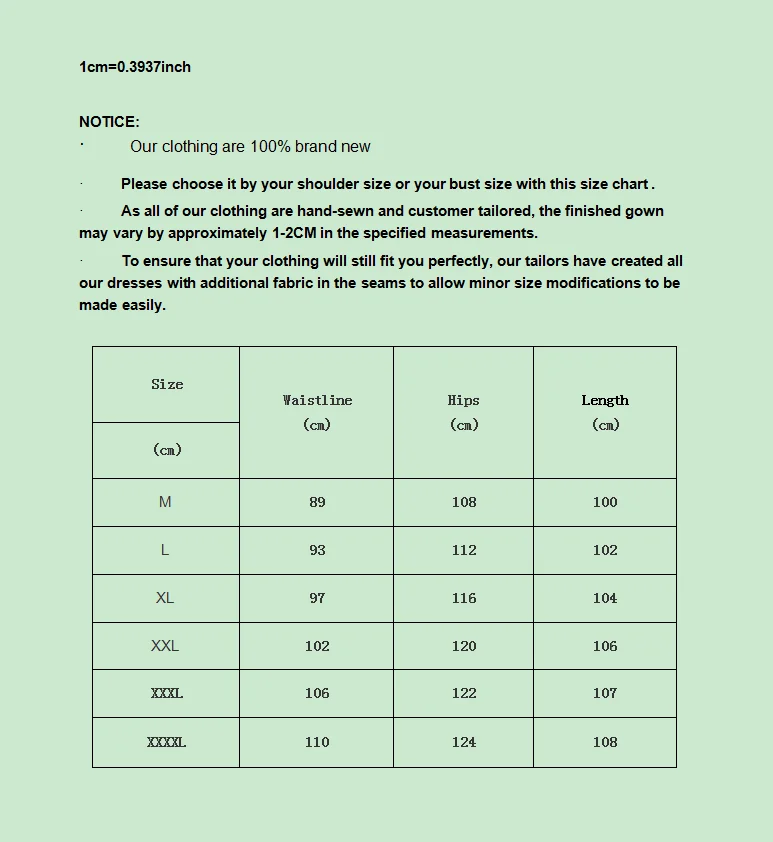 1cm=0.3937inch

NOTICE:

· Our clothing are 100% brand new

· Please choose it by your shoulder size or your bust size with this size chart .

· As all of our clothing are hand-sewn and customer tailored, the finished gown may vary by approximately 1-2CM in the specified measurements.

· To ensure that your clothing will still fit you perfectly, our tailors have created all our dresses with additional fabric in the seams to allow minor size modifications to be made easily.

| Size (cm) | Waistline (cm) | Hips (cm) | Length (cm) |
|---|---|---|---|
| M | 89 | 108 | 100 |
| L | 93 | 112 | 102 |
| XL | 97 | 116 | 104 |
| XXL | 102 | 120 | 106 |
| XXXL | 106 | 122 | 107 |
| XXXXL | 110 | 124 | 108 |